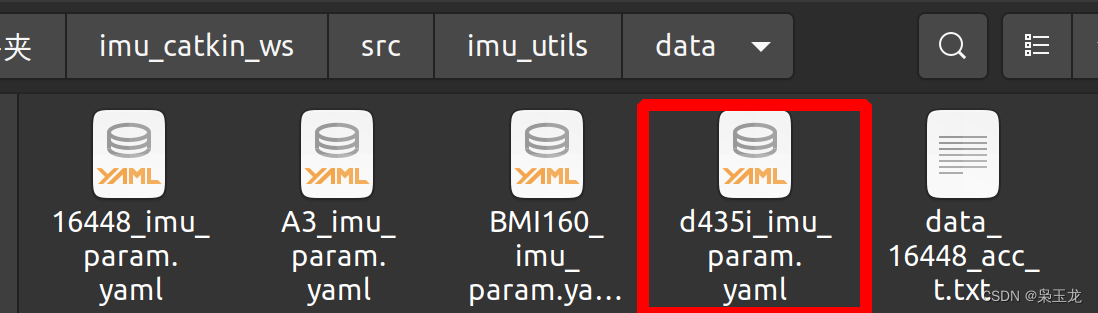 夹 imu_catkin_ws src imu_utils data

YAML
16448_imu_param.yaml

YAML
A3_imu_param.yaml

YAML
BMI160_imu_param.ya…

YAML
d435i_imu_param.yaml

data_16448_acc_t.txt

CSDN @枭玉龙